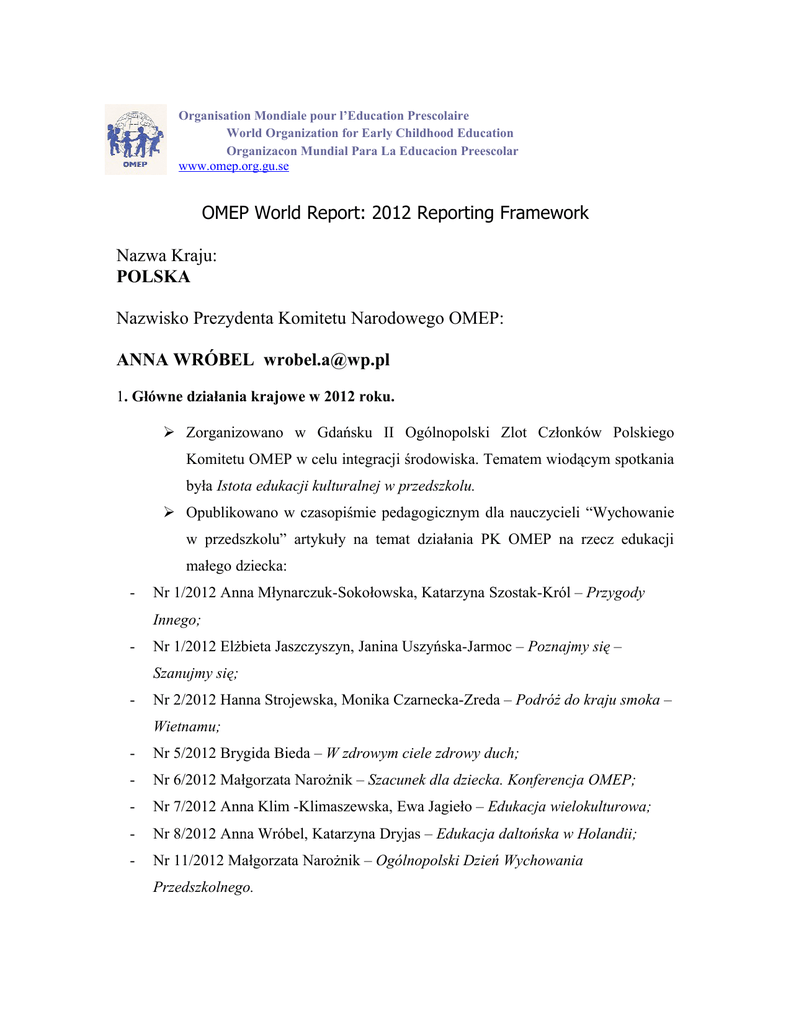 OMEP

Organisation Mondiale pour l'Education Prescolaire
World Organization for Early Childhood Education
Organizacon Mundial Para La Educacion Preescolar
www.omep.org.gu.se

OMEP World Report: 2012 Reporting Framework

Nazwa Kraju:
POLSKA

Nazwisko Prezydenta Komitetu Narodowego OMEP:

ANNA WRÓBEL wrobel.a@wp.pl

1. Główne działania krajowe w 2012 roku.

➢ Zorganizowano w Gdańsku II Ogólnopolski Zlot Członków Polskiego Komitetu OMEP w celu integracji środowiska. Tematem wiodącym spotkania była Istota edukacji kulturalnej w przedszkolu.

➢ Opublikowano w czasopiśmie pedagogicznym dla nauczycieli "Wychowanie w przedszkolu" artykuły na temat działania PK OMEP na rzecz edukacji małego dziecka:

- Nr 1/2012 Anna Młynarczuk-Sokołowska, Katarzyna Szostak-Król – Przygody Innego;
- Nr 1/2012 Elżbieta Jaszczyszyn, Janina Uszyńska-Jarmoc – Poznajmy się – Szanujmy się;
- Nr 2/2012 Hanna Strojewska, Monika Czarnecka-Zreda – Podróż do kraju smoka – Wietnamu;
- Nr 5/2012 Brygida Bieda – W zdrowym ciele zdrowy duch;
- Nr 6/2012 Małgorzata Narożnik – Szacunek dla dziecka. Konferencja OMEP;
- Nr 7/2012 Anna Klim -Klimaszewska, Ewa Jagieło – Edukacja wielokulturowa;
- Nr 8/2012 Anna Wróbel, Katarzyna Dryjas – Edukacja daltońska w Holandii;
- Nr 11/2012 Małgorzata Narożnik – Ogólnopolski Dzień Wychowania Przedszkolnego.